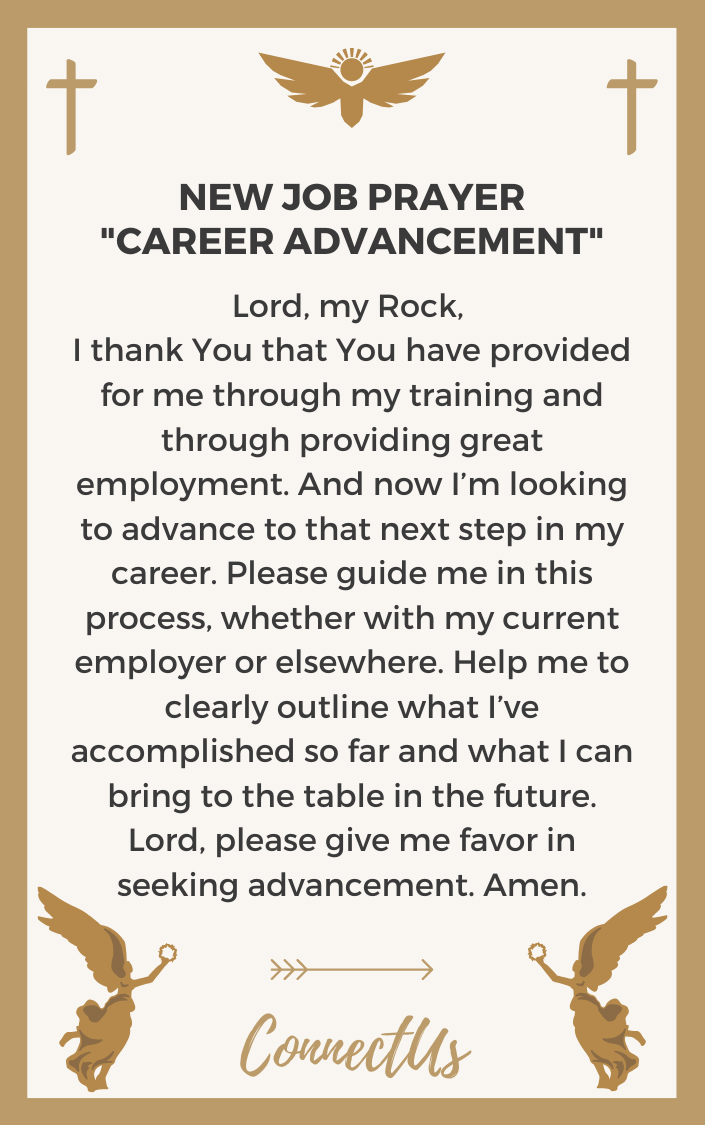 NEW JOB PRAYER
"CAREER ADVANCEMENT"

Lord, my Rock,
I thank You that You have provided for me through my training and through providing great employment. And now I'm looking to advance to that next step in my career. Please guide me in this process, whether with my current employer or elsewhere. Help me to clearly outline what I've accomplished so far and what I can bring to the table in the future. Lord, please give me favor in seeking advancement. Amen.

ConnectUs